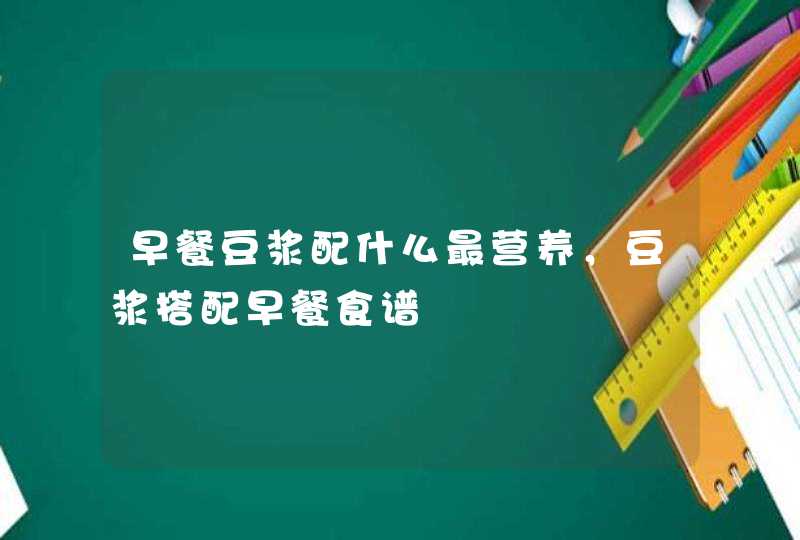 早餐豆浆配什么最营养，豆浆搭配早餐食谱